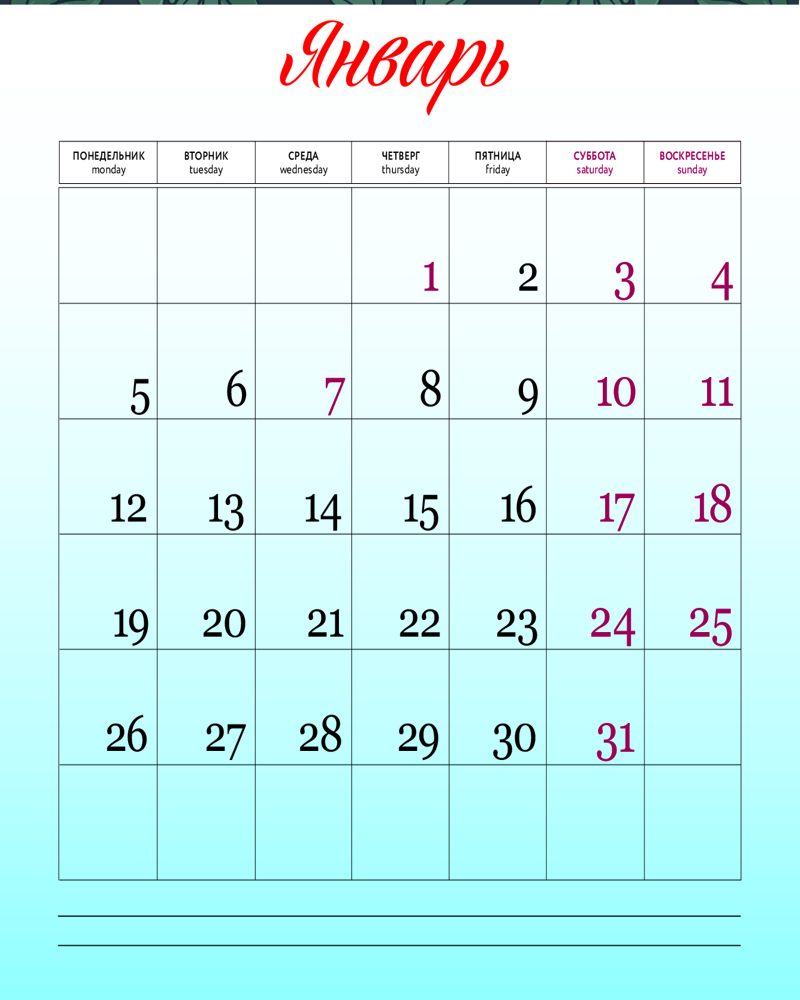 Январь

| ПОНЕДЕЛЬНИК monday | ВТОРНИК tuesday | СРЕДА wednesday | ЧЕТВЕРГ thursday | ПЯТНИЦА friday | СУББОТА saturday | ВОСКРЕСЕНЬЕ sunday |
|---|---|---|---|---|---|---|
| | | | 1 | 2 | 3 | 4 |
| 5 | 6 | 7 | 8 | 9 | 10 | 11 |
| 12 | 13 | 14 | 15 | 16 | 17 | 18 |
| 19 | 20 | 21 | 22 | 23 | 24 | 25 |
| 26 | 27 | 28 | 29 | 30 | 31 | |
| | | | | | | |